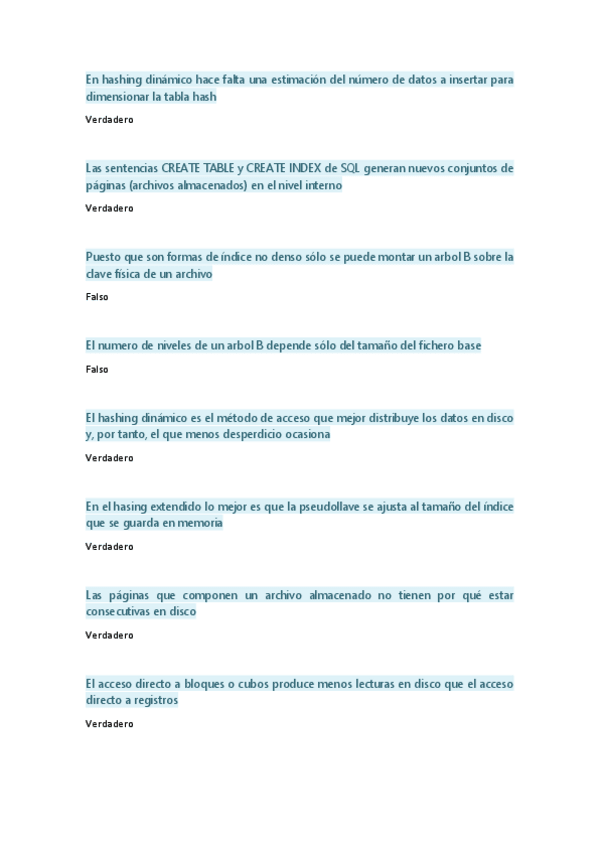 En hashing dinámico hace falta una estimación del número de datos a insertar para dimensionar la tabla hash

Verdadero

Las sentencias CREATE TABLE y CREATE INDEX de SQL generan nuevos conjuntos de páginas (archivos almacenados) en el nivel interno

Verdadero

Puesto que son formas de índice no denso sólo se puede montar un arbol B sobre la clave física de un archivo

Falso

El numero de niveles de un arbol B depende sólo del tamaño del fichero base

Falso

El hashing dinámico es el método de acceso que mejor distribuye los datos en disco y, por tanto, el que menos desperdicio ocasiona

Verdadero

En el hasing extendido lo mejor es que la pseudollave se ajusta al tamaño del índice que se guarda en memoria

Verdadero

Las páginas que componen un archivo almacenado no tienen por qué estar consecutivas en disco

Verdadero

El acceso directo a bloques o cubos produce menos lecturas en disco que el acceso directo a registros

Verdadero